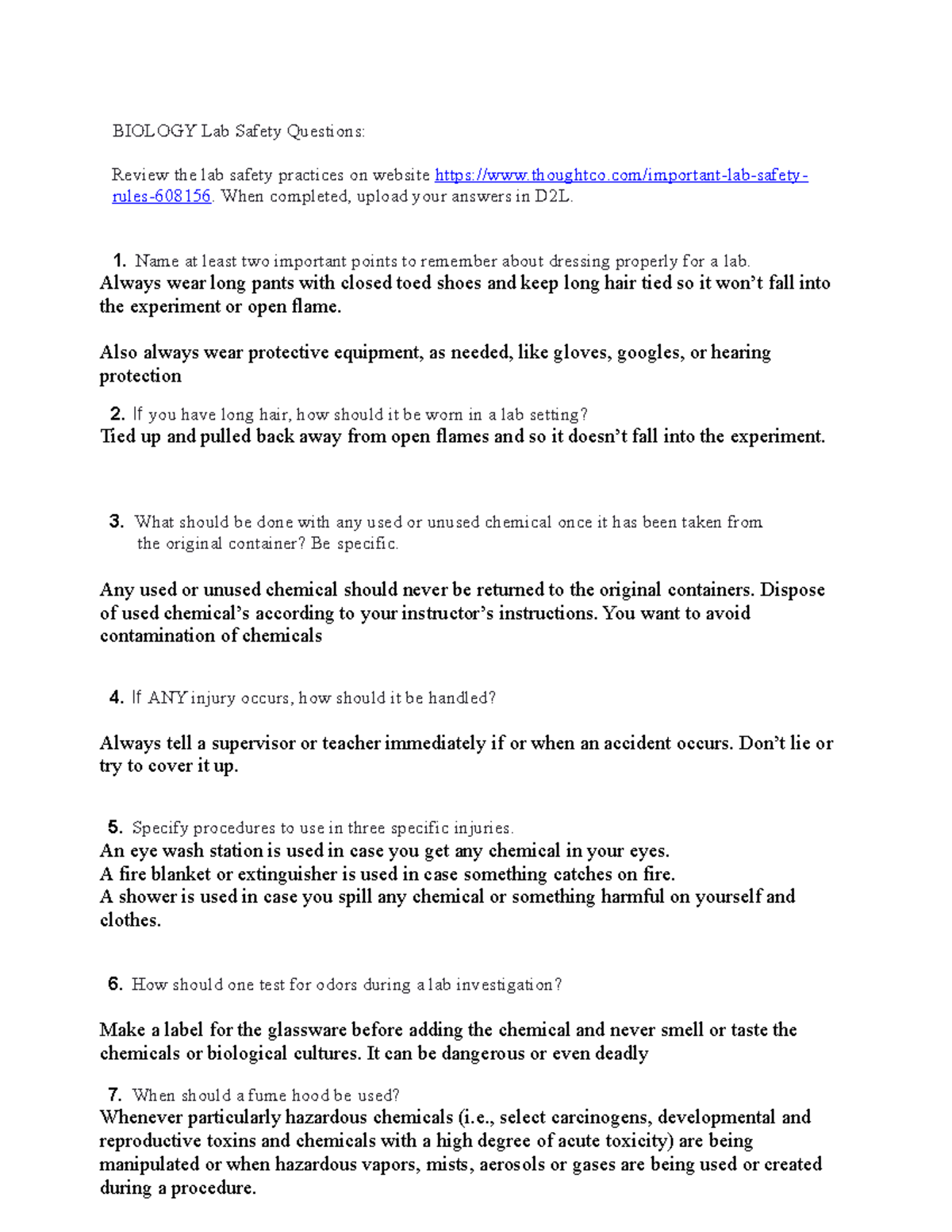 BIOLOGY Lab Safety Questions:

Review the lab safety practices on website https://www.thoughtco.com/important-lab-safety-rules-608156. When completed, upload your answers in D2L.

1. Name at least two important points to remember about dressing properly for a lab.
Always wear long pants with closed toed shoes and keep long hair tied so it won't fall into the experiment or open flame.

Also always wear protective equipment, as needed, like gloves, googles, or hearing protection

2. If you have long hair, how should it be worn in a lab setting?
Tied up and pulled back away from open flames and so it doesn't fall into the experiment.

3. What should be done with any used or unused chemical once it has been taken from the original container? Be specific.

Any used or unused chemical should never be returned to the original containers. Dispose of used chemical's according to your instructor's instructions. You want to avoid contamination of chemicals

4. If ANY injury occurs, how should it be handled?

Always tell a supervisor or teacher immediately if or when an accident occurs. Don't lie or try to cover it up.

5. Specify procedures to use in three specific injuries.
An eye wash station is used in case you get any chemical in your eyes.
A fire blanket or extinguisher is used in case something catches on fire.
A shower is used in case you spill any chemical or something harmful on yourself and clothes.

6. How should one test for odors during a lab investigation?

Make a label for the glassware before adding the chemical and never smell or taste the chemicals or biological cultures. It can be dangerous or even deadly

7. When should a fume hood be used?
Whenever particularly hazardous chemicals (i.e., select carcinogens, developmental and reproductive toxins and chemicals with a high degree of acute toxicity) are being manipulated or when hazardous vapors, mists, aerosols or gases are being used or created during a procedure.